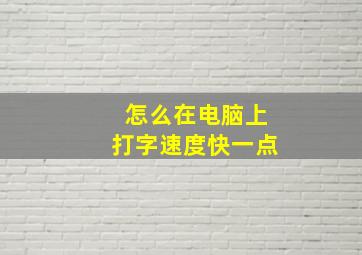 怎么在电脑上
打字速度快一点